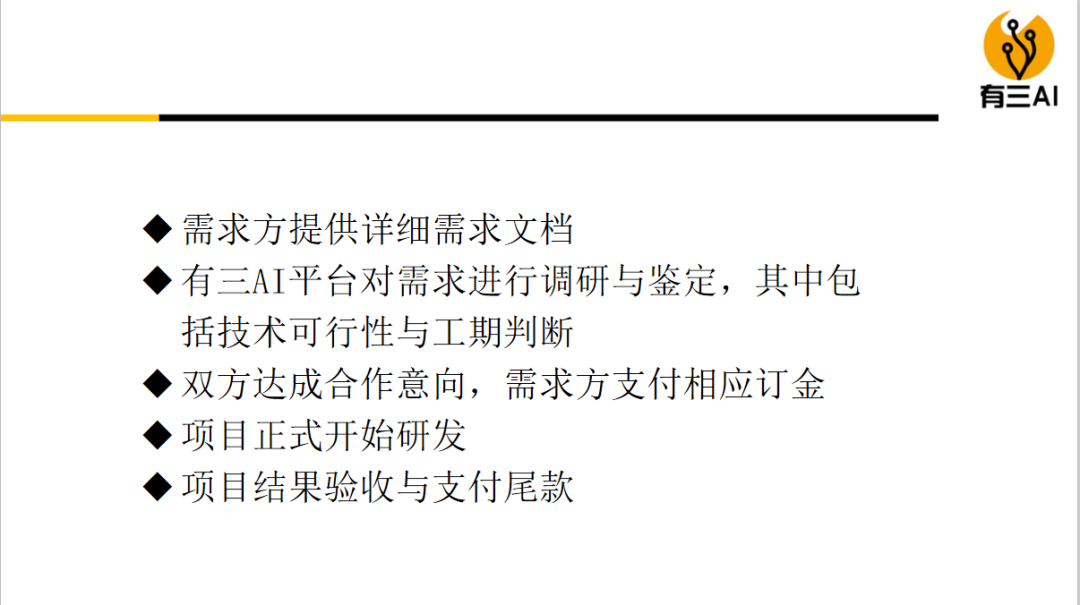 有三AI

◆ 需求方提供详细需求文档
◆ 有三AI平台对需求进行调研与鉴定，其中包括技术可行性与工期判断
◆ 双方达成合作意向，需求方支付相应订金
◆ 项目正式开始研发
◆ 项目结果验收与支付尾款